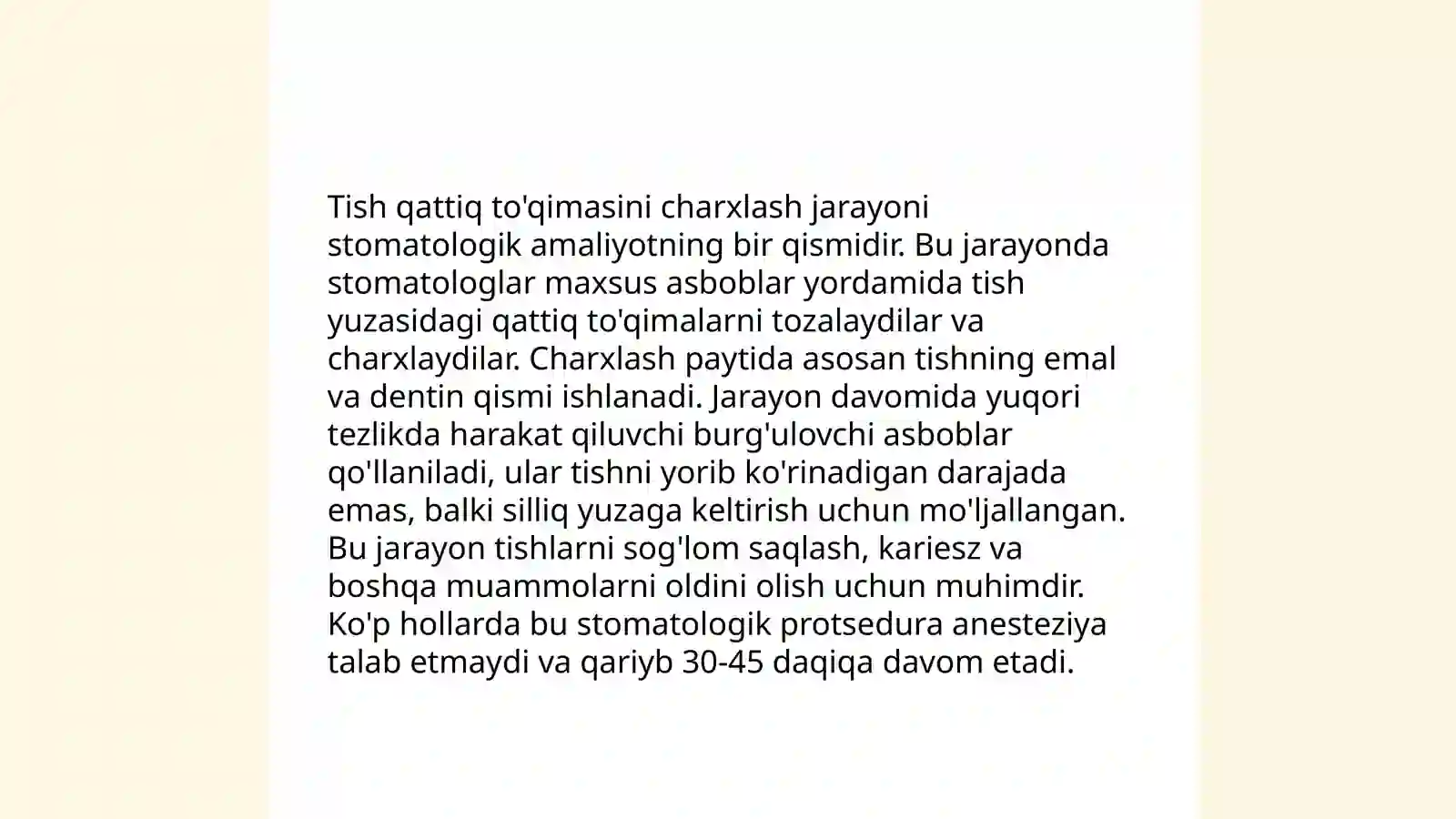 Tish qattiq to'qimasini charxlash jarayoni stomatologik amaliyotning bir qismidir. Bu jarayonda stomatologlar maxsus asboblar yordamida tish yuzasidagi qattiq to'qimalarni tozalaydilar va charxlaydilar. Charxlash paytida asosan tishning emal va dentin qismi ishlanadi. Jarayon davomida yuqori tezlikda harakat qiluvchi burg'ulovchi asboblar qo'llaniladi, ular tishni yorib ko'rinadigan darajada emas, balki silliq yuzaga keltirish uchun mo'ljallangan. Bu jarayon tishlarni sog'lom saqlash, kariesz va boshqa muammolarni oldini olish uchun muhimdir. Ko'p hollarda bu stomatologik protsedura anesteziya talab etmaydi va qariyb 30-45 daqiqa davom etadi.